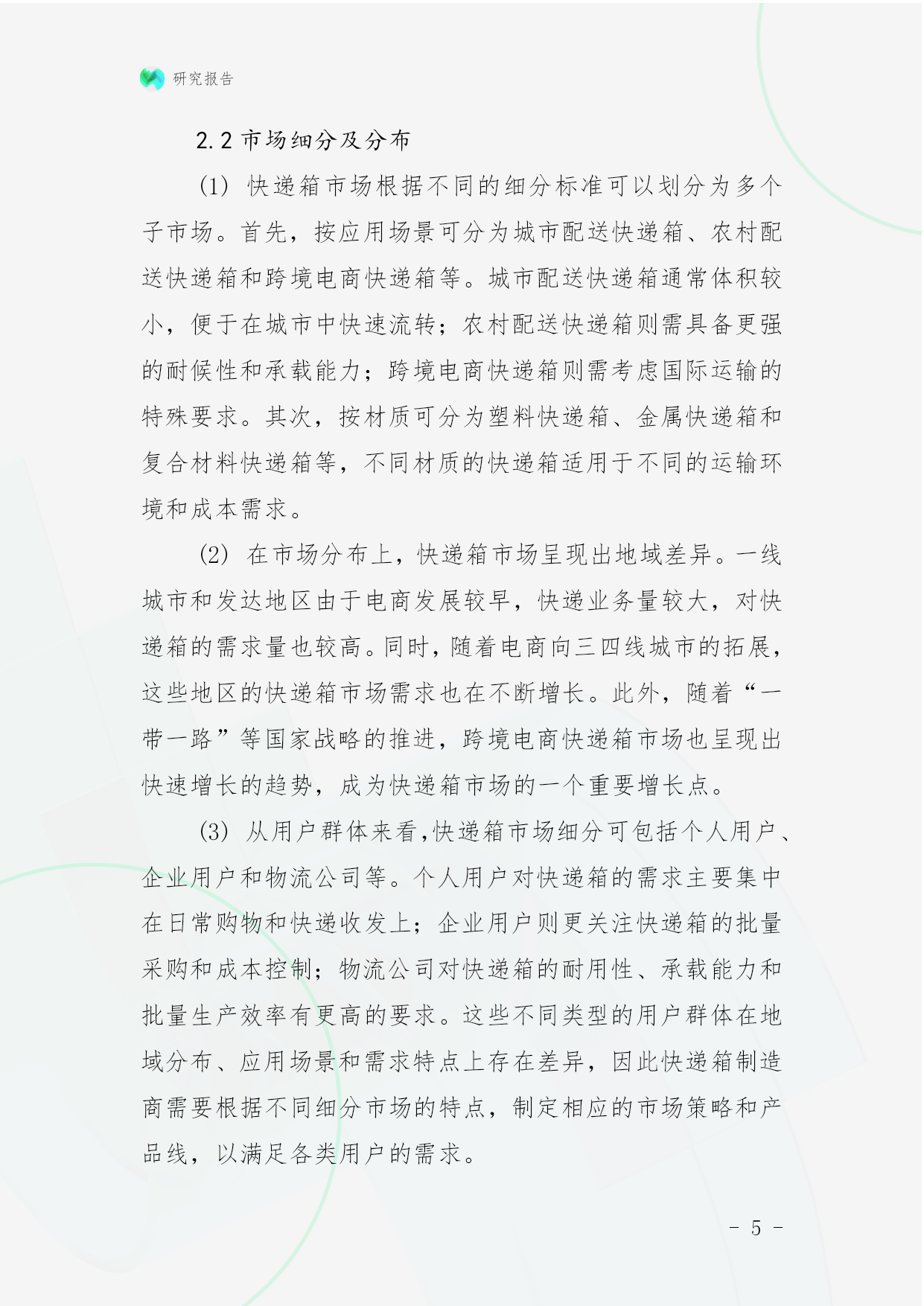 研究报告

2.2 市场细分及分布

(1) 快递箱市场根据不同的细分标准可以划分为多个子市场。首先，按应用场景可分为城市配送快递箱、农村配送快递箱和跨境电商快递箱等。城市配送快递箱通常体积较小，便于在城市中快速流转；农村配送快递箱则需具备更强的耐候性和承载能力；跨境电商快递箱则需考虑国际运输的特殊要求。其次，按材质可分为塑料快递箱、金属快递箱和复合材料快递箱等，不同材质的快递箱适用于不同的运输环境和成本需求。

(2) 在市场分布上，快递箱市场呈现出地域差异。一线城市和发达地区由于电商发展较早，快递业务量较大，对快递箱的需求量也较高。同时，随着电商向三四线城市的拓展，这些地区的快递箱市场需求也在不断增长。此外，随着“一带一路”等国家战略的推进，跨境电商快递箱市场也呈现出快速增长的趋势，成为快递箱市场的一个重要增长点。

(3) 从用户群体来看，快递箱市场细分可包括个人用户、企业用户和物流公司等。个人用户对快递箱的需求主要集中在日常购物和快递收发上；企业用户则更关注快递箱的批量采购和成本控制；物流公司对快递箱的耐用性、承载能力和批量生产效率有更高的要求。这些不同类型的用户群体在地域分布、应用场景和需求特点上存在差异，因此快递箱制造商需要根据不同细分市场的特点，制定相应的市场策略和产品线，以满足各类用户的需求。

- 5 -